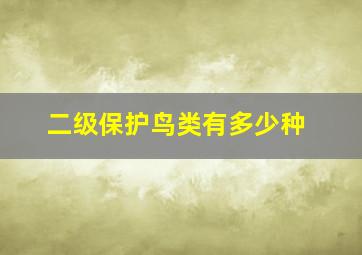 二级保护鸟类有多少种